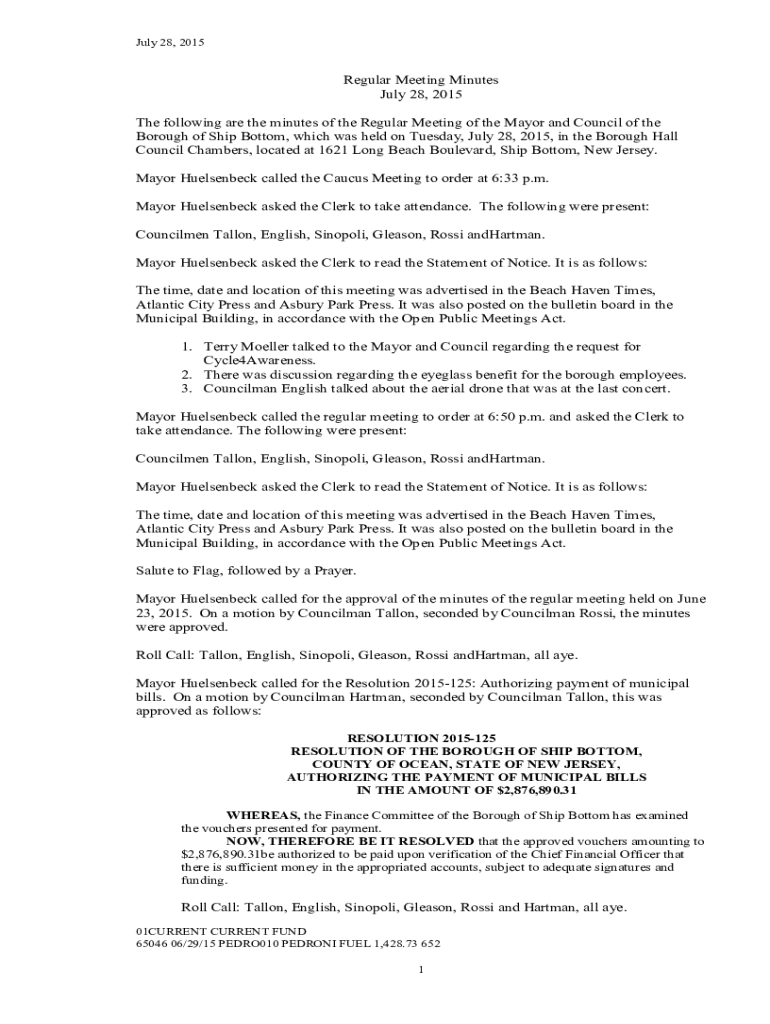 July 28, 2015

Regular Meeting Minutes
July 28, 2015

The following are the minutes of the Regular Meeting of the Mayor and Council of the Borough of Ship Bottom, which was held on Tuesday, July 28, 2015, in the Borough Hall Council Chambers, located at 1621 Long Beach Boulevard, Ship Bottom, New Jersey.

Mayor Huelsenbeck called the Caucus Meeting to order at 6:33 p.m.

Mayor Huelsenbeck asked the Clerk to take attendance. The following were present:

Councilmen Tallon, English, Sinopoli, Gleason, Rossi andHartman.

Mayor Huelsenbeck asked the Clerk to read the Statement of Notice. It is as follows:

The time, date and location of this meeting was advertised in the Beach Haven Times, Atlantic City Press and Asbury Park Press. It was also posted on the bulletin board in the Municipal Building, in accordance with the Open Public Meetings Act.

1. Terry Moeller talked to the Mayor and Council regarding the request for Cycle4Awareness.
2. There was discussion regarding the eyeglass benefit for the borough employees.
3. Councilman English talked about the aerial drone that was at the last concert.

Mayor Huelsenbeck called the regular meeting to order at 6:50 p.m. and asked the Clerk to take attendance. The following were present:

Councilmen Tallon, English, Sinopoli, Gleason, Rossi andHartman.

Mayor Huelsenbeck asked the Clerk to read the Statement of Notice. It is as follows:

The time, date and location of this meeting was advertised in the Beach Haven Times, Atlantic City Press and Asbury Park Press. It was also posted on the bulletin board in the Municipal Building, in accordance with the Open Public Meetings Act.

Salute to Flag, followed by a Prayer.

Mayor Huelsenbeck called for the approval of the minutes of the regular meeting held on June 23, 2015. On a motion by Councilman Tallon, seconded by Councilman Rossi, the minutes were approved.

Roll Call: Tallon, English, Sinopoli, Gleason, Rossi andHartman, all aye.

Mayor Huelsenbeck called for the Resolution 2015-125: Authorizing payment of municipal bills. On a motion by Councilman Hartman, seconded by Councilman Tallon, this was approved as follows:

RESOLUTION 2015-125
RESOLUTION OF THE BOROUGH OF SHIP BOTTOM,
COUNTY OF OCEAN, STATE OF NEW JERSEY,
AUTHORIZING THE PAYMENT OF MUNICIPAL BILLS
IN THE AMOUNT OF $2,876,890.31

WHEREAS, the Finance Committee of the Borough of Ship Bottom has examined the vouchers presented for payment.
NOW, THEREFORE BE IT RESOLVED that the approved vouchers amounting to $2,876,890.31be authorized to be paid upon verification of the Chief Financial Officer that there is sufficient money in the appropriated accounts, subject to adequate signatures and funding.

Roll Call: Tallon, English, Sinopoli, Gleason, Rossi and Hartman, all aye.

01CURRENT CURRENT FUND
65046 06/29/15 PEDRO010 PEDRONI FUEL 1,428.73 652

1